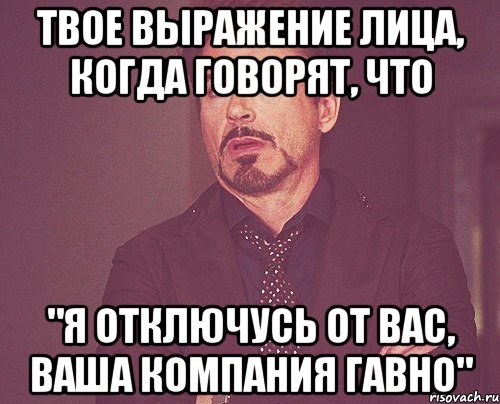 ТВОЕ ВЫРАЖЕНИЕ ЛИЦА, КОГДА ГОВОРЯТ, ЧТО

"Я ОТКЛЮЧУСЬ ОТ ВАС, ВАША КОМПАНИЯ ГАВНО"

risovach.ru